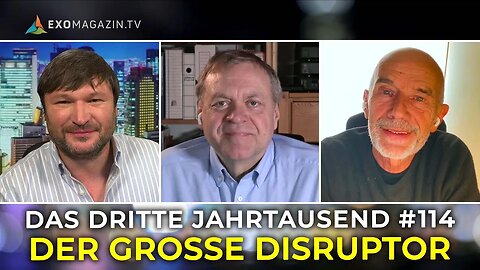 EXOMAGAZIN.TV

DAS DRITTE JAHRTAUSEND #114
DER GROSSE DISRUPTOR